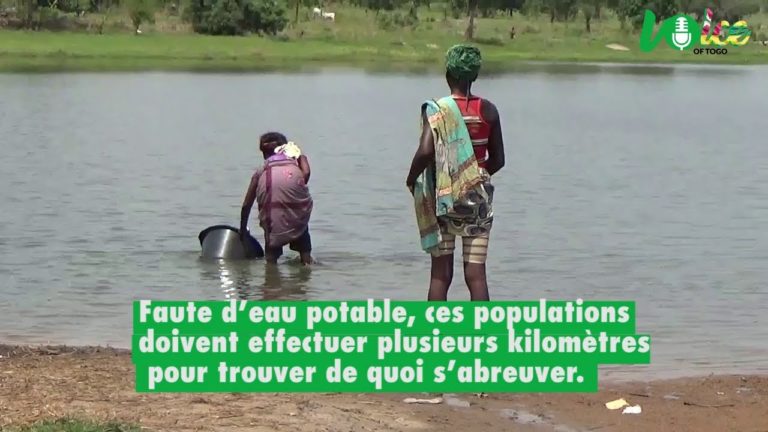 Voice OF TOGO

Faute d'eau potable, ces populations doivent effectuer plusieurs kilomètres pour trouver de quoi s'abreuver.